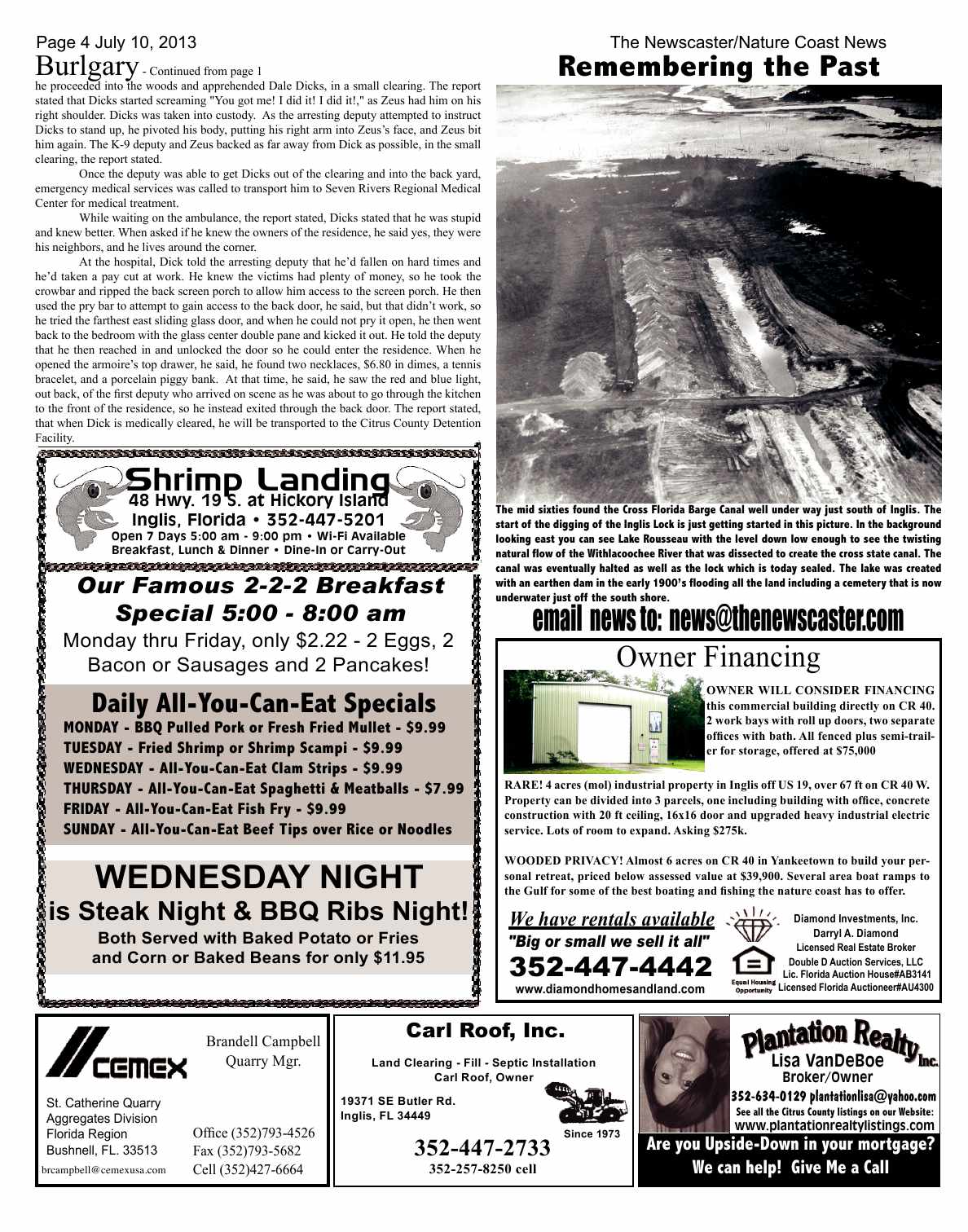 Page 4 July 10, 2013

The Newscaster/Nature Coast News

Burlgary - Continued from page 1

he proceeded into the woods and apprehended Dale Dicks, in a small clearing. The report stated that Dicks started screaming "You got me! I did it! I did it!," as Zeus had him on his right shoulder. Dicks was taken into custody. As the arresting deputy attempted to instruct Dicks to stand up, he pivoted his body, putting his right arm into Zeus's face, and Zeus bit him again. The K-9 deputy and Zeus backed as far away from Dick as possible, in the small clearing, the report stated.

Once the deputy was able to get Dicks out of the clearing and into the back yard, emergency medical services was called to transport him to Seven Rivers Regional Medical Center for medical treatment.

While waiting on the ambulance, the report stated, Dicks stated that he was stupid and knew better. When asked if he knew the owners of the residence, he said yes, they were his neighbors, and he lives around the corner.

At the hospital, Dick told the arresting deputy that he'd fallen on hard times and he'd taken a pay cut at work. He knew the victims had plenty of money, so he took the crowbar and ripped the back screen porch to allow him access to the screen porch. He then used the pry bar to attempt to gain access to the back door, he said, but that didn't work, so he tried the farthest east sliding glass door, and when he could not pry it open, he then went back to the bedroom with the glass center double pane and kicked it out. He told the deputy that he then reached in and unlocked the door so he could enter the residence. When he opened the armoire's top drawer, he said, he found two necklaces, $6.80 in dimes, a tennis bracelet, and a porcelain piggy bank. At that time, he said, he saw the red and blue light, out back, of the first deputy who arrived on scene as he was about to go through the kitchen to the front of the residence, so he instead exited through the back door. The report stated, that when Dick is medically cleared, he will be transported to the Citrus County Detention Facility.

Shrimp Landing
48 Hwy. 19 S. at Hickory Island
Inglis, Florida • 352-447-5201
Open 7 Days 5:00 am - 9:00 pm • Wi-Fi Available
Breakfast, Lunch & Dinner • Dine-In or Carry-Out

Our Famous 2-2-2 Breakfast Special 5:00 - 8:00 am
Monday thru Friday, only $2.22 - 2 Eggs, 2 Bacon or Sausages and 2 Pancakes!

Daily All-You-Can-Eat Specials
MONDAY - BBQ Pulled Pork or Fresh Fried Mullet - $9.99
TUESDAY - Fried Shrimp or Shrimp Scampi - $9.99
WEDNESDAY - All-You-Can-Eat Clam Strips - $9.99
THURSDAY - All-You-Can-Eat Spaghetti & Meatballs - $7.99
FRIDAY - All-You-Can-Eat Fish Fry - $9.99
SUNDAY - All-You-Can-Eat Beef Tips over Rice or Noodles

WEDNESDAY NIGHT
is Steak Night & BBQ Ribs Night!
Both Served with Baked Potato or Fries and Corn or Baked Beans for only $11.95

Remembering the Past

The mid sixties found the Cross Florida Barge Canal well under way just south of Inglis. The start of the digging of the Inglis Lock is just getting started in this picture. In the background looking east you can see Lake Rousseau with the level down low enough to see the twisting natural flow of the Withlacoochee River that was dissected to create the cross state canal. The canal was eventually halted as well as the lock which is today sealed. The lake was created with an earthen dam in the early 1900's flooding all the land including a cemetery that is now underwater just off the south shore.

email news to: news@thenewscaster.com

Owner Financing

OWNER WILL CONSIDER FINANCING this commercial building directly on CR 40. 2 work bays with roll up doors, two separate offices with bath. All fenced plus semi-trailer for storage, offered at $75,000

RARE! 4 acres (mol) industrial property in Inglis off US 19, over 67 ft on CR 40 W. Property can be divided into 3 parcels, one including building with office, concrete construction with 20 ft ceiling, 16x16 door and upgraded heavy industrial electric service. Lots of room to expand. Asking $275k.

WOODED PRIVACY! Almost 6 acres on CR 40 in Yankeetown to build your personal retreat, priced below assessed value at $39,900. Several area boat ramps to the Gulf for some of the best boating and fishing the nature coast has to offer.

We have rentals available
"Big or small we sell it all"
352-447-4442
www.diamondhomesandland.com

Equal Housing Opportunity

Diamond Investments, Inc.
Darryl A. Diamond
Licensed Real Estate Broker
Double D Auction Services, LLC
Lic. Florida Auction House#AB3141
Licensed Florida Auctioneer#AU4300

CEMEX
Brandell Campbell
Quarry Mgr.
St. Catherine Quarry
Aggregates Division
Florida Region
Bushnell, FL. 33513
brcampbell@cemexusa.com
Office (352)793-4526
Fax (352)793-5682
Cell (352)427-6664

Carl Roof, Inc.
Land Clearing - Fill - Septic Installation
Carl Roof, Owner
19371 SE Butler Rd.
Inglis, FL 34449
Since 1973
352-447-2733
352-257-8250 cell

Plantation Realty Inc.
Lisa VanDeBoe
Broker/Owner
352-634-0129 plantationlisa@yahoo.com
See all the Citrus County listings on our Website:
www.plantationrealtylistings.com
Are you Upside-Down in your mortgage?
We can help! Give Me a Call